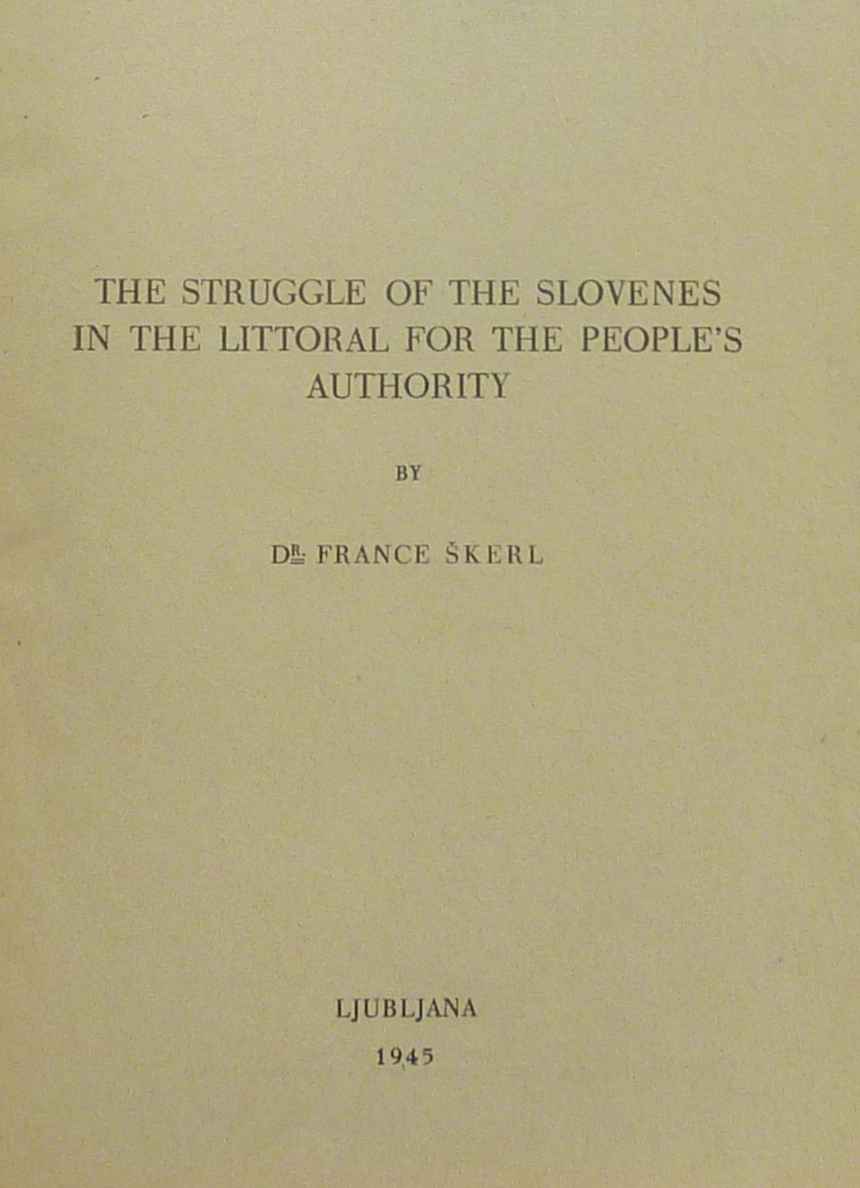 THE STRUGGLE OF THE SLOVENES IN THE LITTORAL FOR THE PEOPLE'S AUTHORITY

BY

DR. FRANCE ŠKERL

LJUBLJANA
1945